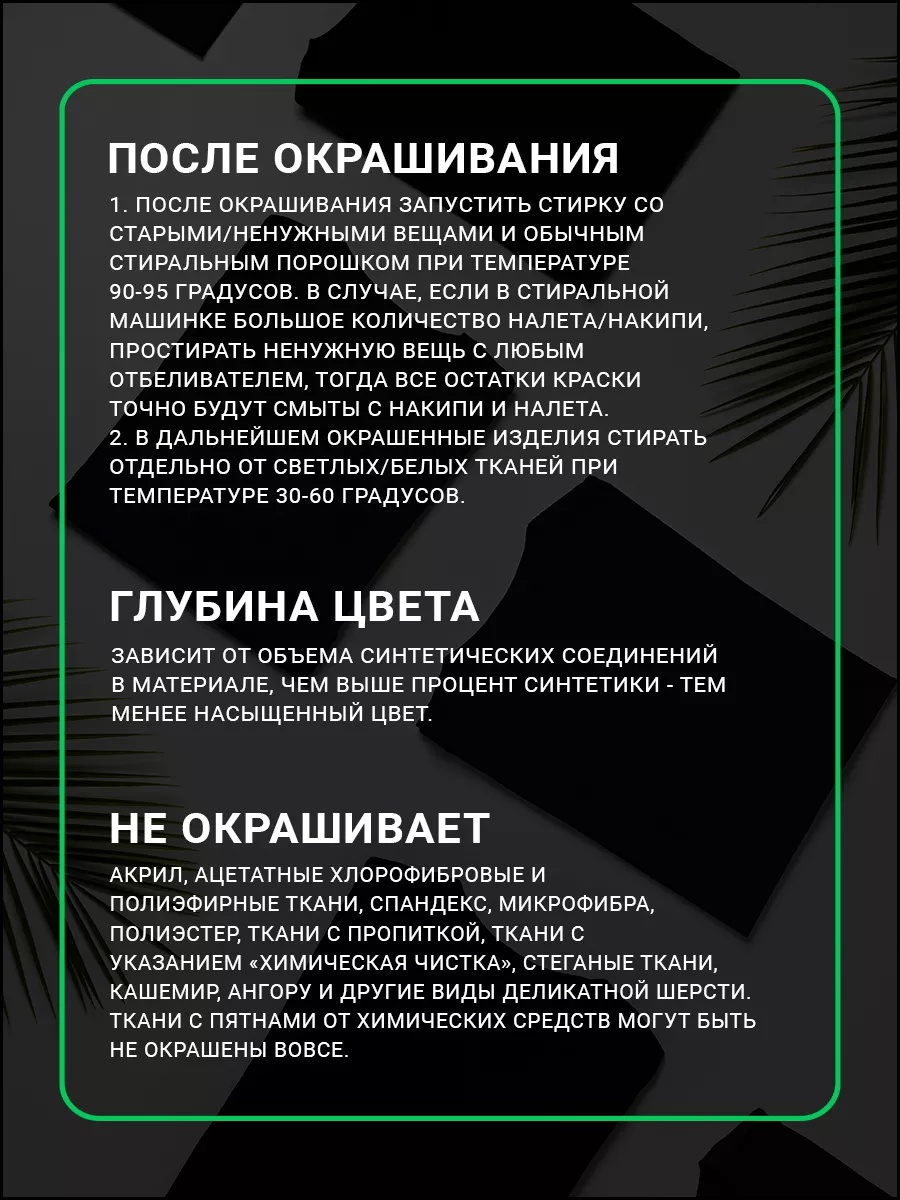 ПОСЛЕ ОКРАШИВАНИЯ

1. ПОСЛЕ ОКРАШИВАНИЯ ЗАПУСТИТЬ СТИРКУ СО СТАРЫМИ/НЕНУЖНЫМИ ВЕЩАМИ И ОБЫЧНЫМ СТИРАЛЬНЫМ ПОРОШКОМ ПРИ ТЕМПЕРАТУРЕ 90-95 ГРАДУСОВ. В СЛУЧАЕ, ЕСЛИ В СТИРАЛЬНОЙ МАШИНКЕ БОЛЬШОЕ КОЛИЧЕСТВО НАЛЕТА/НАКИПИ, ПРОСТИРАТЬ НЕНУЖНУЮ ВЕЩЬ С ЛЮБЫМ ОТБЕЛИВАТЕЛЕМ, ТОГДА ВСЕ ОСТАТКИ КРАСКИ ТОЧНО БУДУТ СМЫТЫ С НАКИПИ И НАЛЕТА.
2. В ДАЛЬНЕЙШЕМ ОКРАШЕННЫЕ ИЗДЕЛИЯ СТИРАТЬ ОТДЕЛЬНО ОТ СВЕТЛЫХ/БЕЛЫХ ТКАНЕЙ ПРИ ТЕМПЕРАТУРЕ 30-60 ГРАДУСОВ.

ГЛУБИНА ЦВЕТА

ЗАВИСИТ ОТ ОБЪЕМА СИНТЕТИЧЕСКИХ СОЕДИНЕНИЙ В МАТЕРИАЛЕ, ЧЕМ ВЫШЕ ПРОЦЕНТ СИНТЕТИКИ - ТЕМ МЕНЕЕ НАСЫЩЕННЫЙ ЦВЕТ.

НЕ ОКРАШИВАЕТ

АКРИЛ, АЦЕТАТНЫЕ ХЛОРОФИБРОВЫЕ И ПОЛИЭФИРНЫЕ ТКАНИ, СПАНДЕКС, МИКРОФИБРА, ПОЛИЭСТЕР, ТКАНИ С ПРОПИТКОЙ, ТКАНИ С УКАЗАНИЕМ «ХИМИЧЕСКАЯ ЧИСТКА», СТЕГАНЫЕ ТКАНИ, КАШЕМИР, АНГОРУ И ДРУГИЕ ВИДЫ ДЕЛИКАТНОЙ ШЕРСТИ. ТКАНИ С ПЯТНАМИ ОТ ХИМИЧЕСКИХ СРЕДСТВ МОГУТ БЫТЬ НЕ ОКРАШЕНЫ ВОВСЕ.